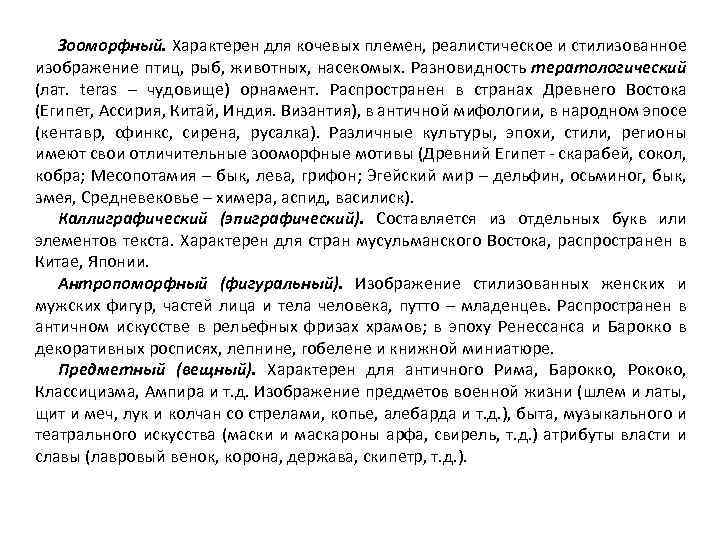 Зооморфный. Характерен для кочевых племен, реалистическое и стилизованное изображение птиц, рыб, животных, насекомых. Разновидность тератологический (лат. teras – чудовище) орнамент. Распространен в странах Древнего Востока (Египет, Ассирия, Китай, Индия. Византия), в античной мифологии, в народном эпосе (кентавр, сфинкс, сирена, русалка). Различные культуры, эпохи, стили, регионы имеют свои отличительные зооморфные мотивы (Древний Египет - скарабей, сокол, кобра; Месопотамия – бык, лева, грифон; Эгейский мир – дельфин, осьминог, бык, змея, Средневековье – химера, аспид, василиск).

Каллиграфический (эпиграфический). Составляется из отдельных букв или элементов текста. Характерен для стран мусульманского Востока, распространен в Китае, Японии.

Антропоморфный (фигуральный). Изображение стилизованных женских и мужских фигур, частей лица и тела человека, путто – младенцев. Распространен в античном искусстве в рельефных фризах храмов; в эпоху Ренессанса и Барокко в декоративных росписях, лепнине, гобелене и книжной миниатюре.

Предметный (вещный). Характерен для античного Рима, Барокко, Рококо, Классицизма, Ампира и т.д. Изображение предметов военной жизни (шлем и латы, щит и меч, лук и колчан со стрелами, копье, алебарда и т.д.), быта, музыкального и театрального искусства (маски и маскароны арфа, свирель, т.д.) атрибуты власти и славы (лавровый венок, корона, держава, скипетр, т.д.).